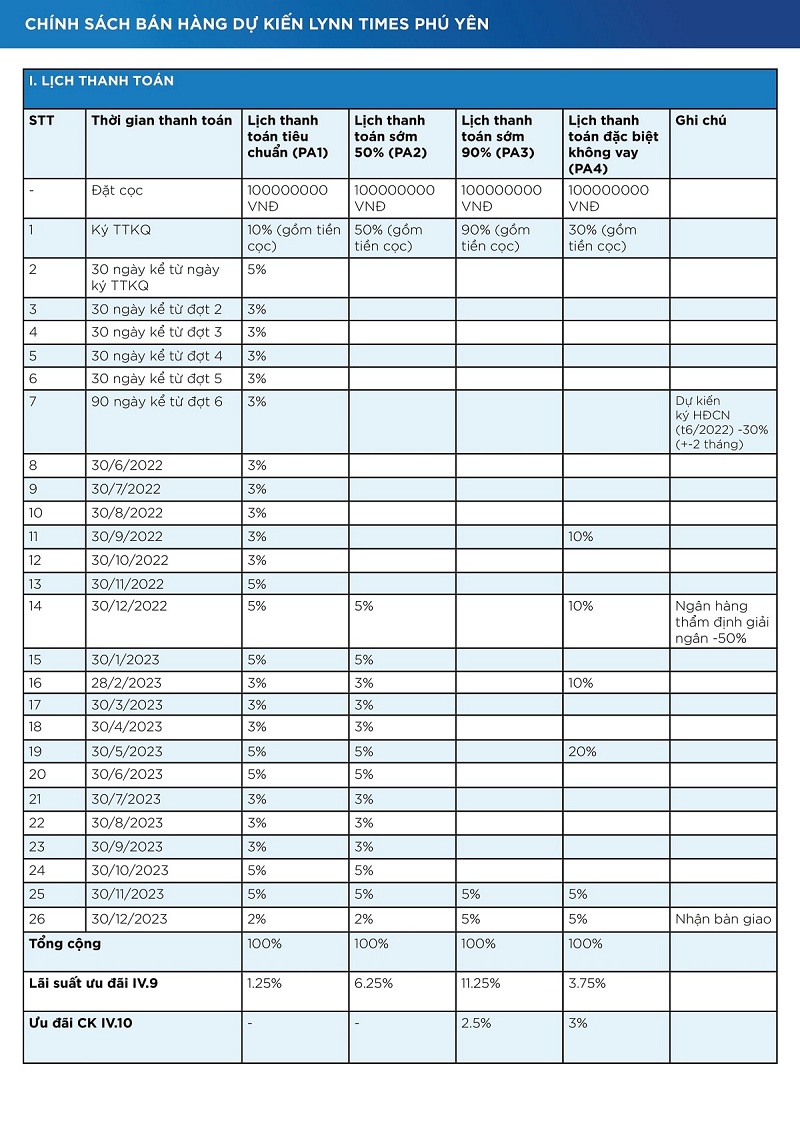 CHÍNH SÁCH BÁN HÀNG DỰ KIẾN LYNN TIMES PHÚ YÊN

I. LỊCH THANH TOÁN

| STT | Thời gian thanh toán | Lịch thanh toán tiêu chuẩn (PA1) | Lịch thanh toán sớm 50% (PA2) | Lịch thanh toán sớm 90% (PA3) | Lịch thanh toán đặc biệt không vay (PA4) | Ghi chú |
|---|---|---|---|---|---|---|
| - | Đặt cọc | 100000000 VNĐ | 100000000 VNĐ | 100000000 VNĐ | 100000000 VNĐ | |
| 1 | Ký TTKQ | 10% (gồm tiền cọc) | 50% (gồm tiền cọc) | 90% (gồm tiền cọc) | 30% (gồm tiền cọc) | |
| 2 | 30 ngày kể từ ngày ký TTKQ | 5% | | | | |
| 3 | 30 ngày kể từ đợt 2 | 3% | | | | |
| 4 | 30 ngày kể từ đợt 3 | 3% | | | | |
| 5 | 30 ngày kể từ đợt 4 | 3% | | | | |
| 6 | 30 ngày kể từ đợt 5 | 3% | | | | |
| 7 | 90 ngày kể từ đợt 6 | 3% | | | | Dự kiến ký HĐCN (t6/2022) -30% (+-2 tháng) |
| 8 | 30/6/2022 | 3% | | | | |
| 9 | 30/7/2022 | 3% | | | | |
| 10 | 30/8/2022 | 3% | | | | |
| 11 | 30/9/2022 | 3% | | | 10% | |
| 12 | 30/10/2022 | 3% | | | | |
| 13 | 30/11/2022 | 5% | | | | |
| 14 | 30/12/2022 | 5% | 5% | | 10% | Ngân hàng thẩm định giải ngân -50% |
| 15 | 30/1/2023 | 5% | 5% | | | |
| 16 | 28/2/2023 | 3% | 3% | | 10% | |
| 17 | 30/3/2023 | 3% | 3% | | | |
| 18 | 30/4/2023 | 3% | 3% | | | |
| 19 | 30/5/2023 | 5% | 5% | | 20% | |
| 20 | 30/6/2023 | 5% | 5% | | | |
| 21 | 30/7/2023 | 3% | 3% | | | |
| 22 | 30/8/2023 | 3% | 3% | | | |
| 23 | 30/9/2023 | 3% | 3% | | | |
| 24 | 30/10/2023 | 5% | 5% | | | |
| 25 | 30/11/2023 | 5% | 5% | 5% | 5% | |
| 26 | 30/12/2023 | 2% | 2% | 5% | 5% | Nhận bàn giao |
| Tổng cộng | | 100% | 100% | 100% | 100% | |
| Lãi suất ưu đãi IV.9 | | 1.25% | 6.25% | 11.25% | 3.75% | |
| Ưu đãi CK IV.10 | | - | - | 2.5% | 3% | |